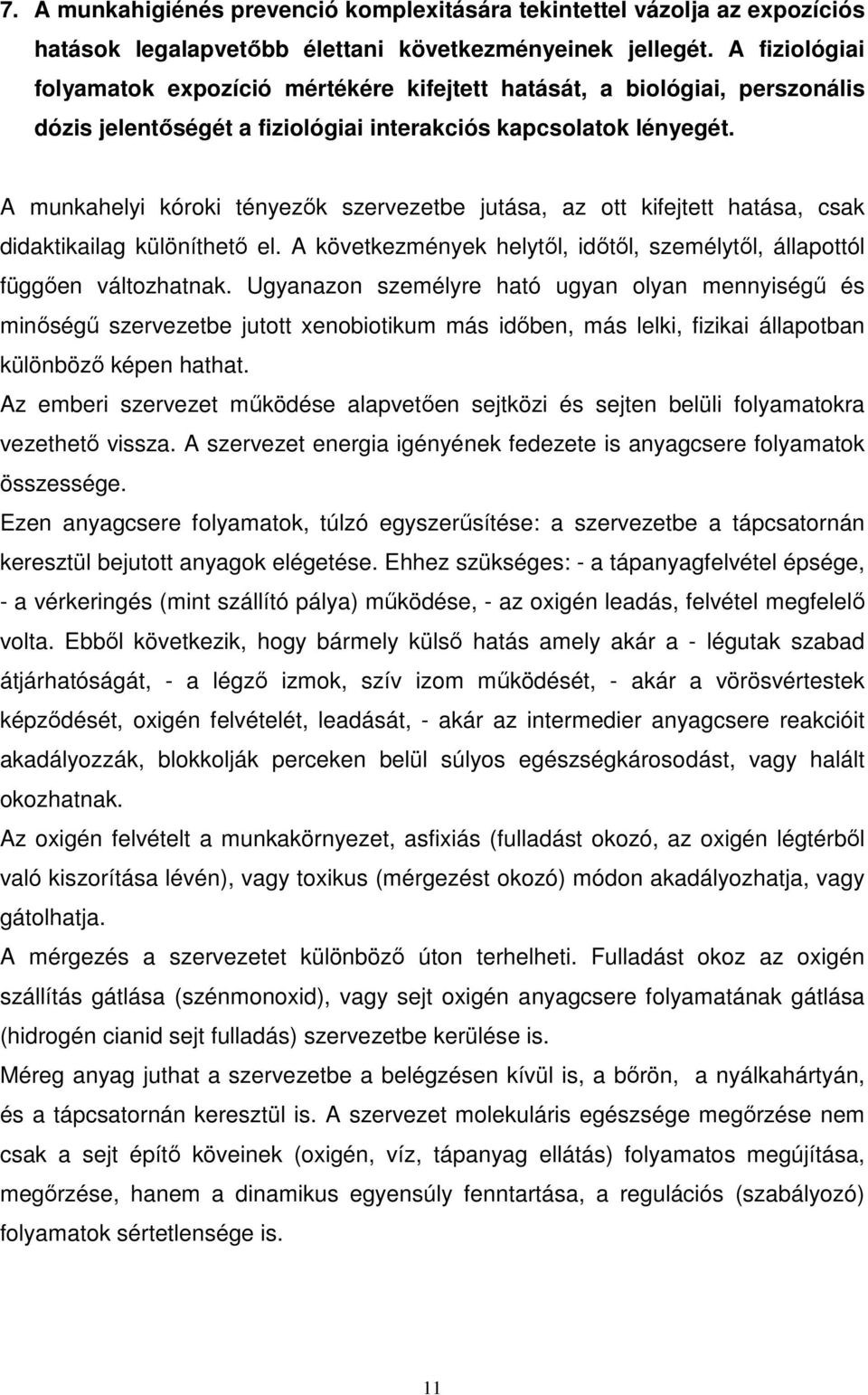 7. A munkahigiénés prevenció komplexitására tekintettel vázolja az expozíciós hatások legalapvetőbb élettani következményeinek jellegét. A fiziológiai folyamatok expozíció mértékére kifejtett hatását, a biológiai, perszonális dózis jelentőségét a fiziológiai interakciós kapcsolatok lényegét.

A munkahelyi kóroki tényezők szervezetbe jutása, az ott kifejtett hatása, csak didaktikailag különíthető el. A következmények helytől, időtől, személytől, állapottól függően változhatnak. Ugyanazon személyre ható ugyan olyan mennyiségű és minőségű szervezetbe jutott xenobiotikum más időben, más lelki, fizikai állapotban különböző képen hathat.
Az emberi szervezet működése alapvetően sejtközi és sejten belüli folyamatokra vezethető vissza. A szervezet energia igényének fedezete is anyagcsere folyamatok összessége.
Ezen anyagcsere folyamatok, túlzó egyszerűsítése: a szervezetbe a tápcsatornán keresztül bejutott anyagok elégetése. Ehhez szükséges: - a tápanyagfelvétel épsége, - a vérkeringés (mint szállító pálya) működése, - az oxigén leadás, felvétel megfelelő volta. Ebből következik, hogy bármely külső hatás amely akár a - légutak szabad átjárhatóságát, - a légző izmok, szív izom működését, - akár a vörösvértestek képződését, oxigén felvételét, leadását, - akár az intermedier anyagcsere reakcióit akadályozzák, blokkolják perceken belül súlyos egészségkárosodást, vagy halált okozhatnak.
Az oxigén felvételt a munkakörnyezet, asfixiás (fulladást okozó, az oxigén légtérből való kiszorítása lévén), vagy toxikus (mérgezést okozó) módon akadályozhatja, vagy gátolhatja.
A mérgezés a szervezetet különböző úton terhelheti. Fulladást okoz az oxigén szállítás gátlása (szénmonoxid), vagy sejt oxigén anyagcsere folyamatának gátlása (hidrogén cianid sejt fulladás) szervezetbe kerülése is.
Méreg anyag juthat a szervezetbe a belégzésen kívül is, a bőrön, a nyálkahártyán, és a tápcsatornán keresztül is. A szervezet molekuláris egészsége megőrzése nem csak a sejt építő köveinek (oxigén, víz, tápanyag ellátás) folyamatos megújítása, megőrzése, hanem a dinamikus egyensúly fenntartása, a regulációs (szabályozó) folyamatok sértetlensége is.

11